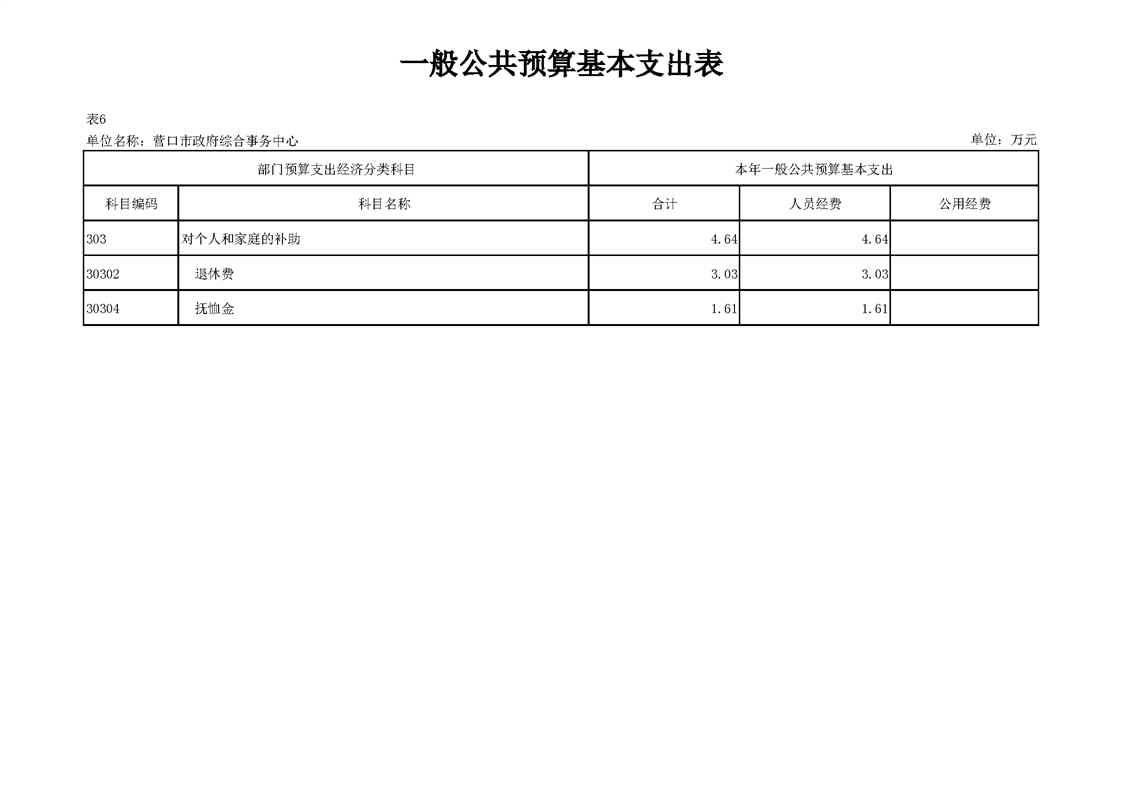 一般公共预算基本支出表

表6

单位名称：营口市政府综合事务中心　　　　单位：万元

| 部门预算支出经济分类科目 | | 本年一般公共预算基本支出 | | |
|---|---|---|---|---|
| 科目编码 | 科目名称 | 合计 | 人员经费 | 公用经费 |
| 303 | 对个人和家庭的补助 | 4.64 | 4.64 | |
| 30302 | 退休费 | 3.03 | 3.03 | |
| 30304 | 抚恤金 | 1.61 | 1.61 | |